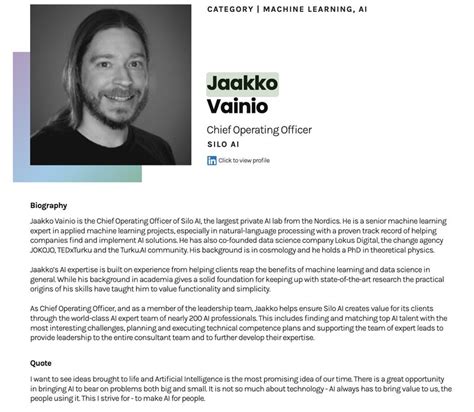 CATEGORY | MACHINE LEARNING, AI

Jaakko Vainio

Chief Operating Officer

SILO AI

Click to view profile

Biography

Jaakko Vainio is the Chief Operating Officer of Silo AI, the largest private AI lab from the Nordics. He is a senior machine learning expert in applied machine learning projects, especially in natural-language processing with a proven track record of helping companies find and implement AI solutions. He has also co-founded data science company Lokus Digital, the change agency JOKOJO, TEDxTurku and the Turku.AI community. His background is in cosmology and he holds a PhD in theoretical physics.

Jaakko's AI expertise is built on experience from helping clients reap the benefits of machine learning and data science in general. While his background in academia gives a solid foundation for keeping up with state-of-the-art research the practical origins of his skills have taught him to value functionality and simplicity.

As Chief Operating Officer, and as a member of the leadership team, Jaakko helps ensure Silo AI creates value for its clients through the world-class AI expert team of nearly 200 AI professionals. This includes finding and matching top AI talent with the most interesting challenges, planning and executing technical competence plans and supporting the team of expert leads to provide leadership to the entire consultant team and to further develop their expertise.

Quote

I want to see ideas brought to life and Artificial Intelligence is the most promising idea of our time. There is a great opportunity in bringing AI to bear on problems both big and small. It is not so much about technology - AI always has to bring value to us, the people using it. This I strive for - to make AI for people.